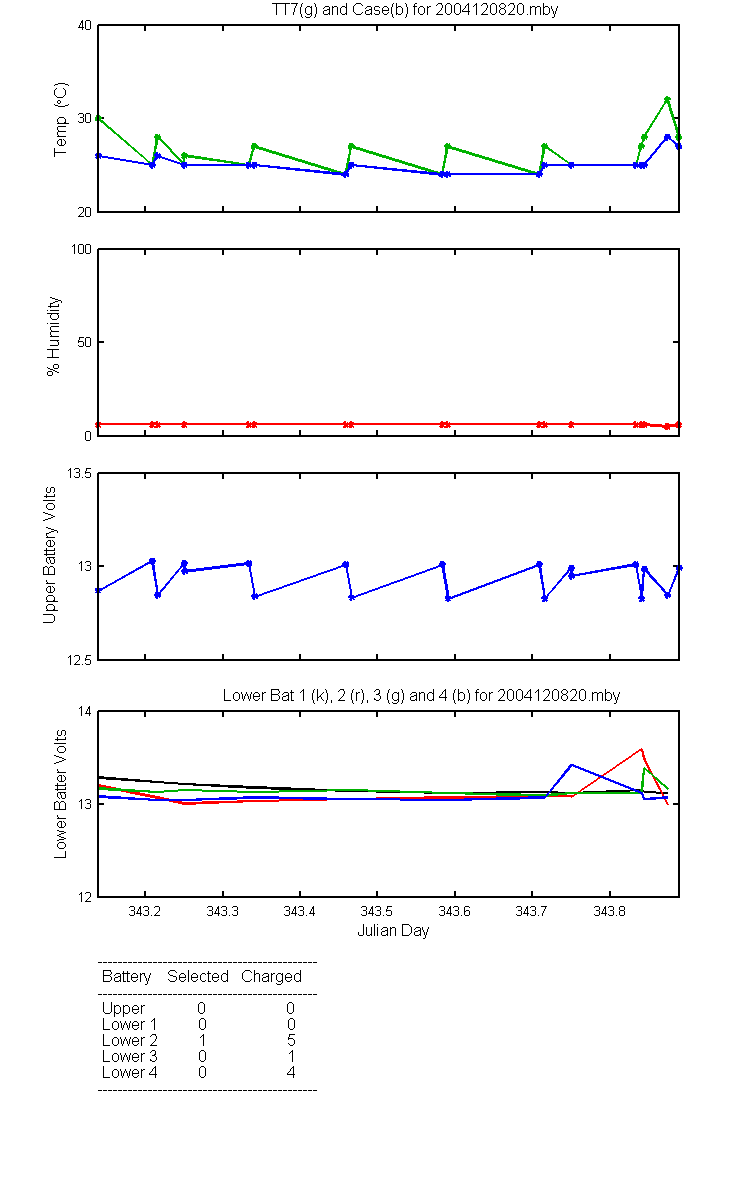 TT7(g) and Case(b) for 2004120820.mby

Temp (°C)

40
30
20

% Humidity

100
50
0

Upper Battery Volts

13.5
13
12.5

Lower Bat 1 (k), 2 (r), 3 (g) and 4 (b) for 2004120820.mby

Lower Batter Volts

14
13
12

343.2 343.3 343.4 343.5 343.6 343.7 343.8

Julian Day

| Battery | Selected | Charged |
|---|---|---|
| Upper | 0 | 0 |
| Lower 1 | 0 | 0 |
| Lower 2 | 1 | 5 |
| Lower 3 | 0 | 1 |
| Lower 4 | 0 | 4 |